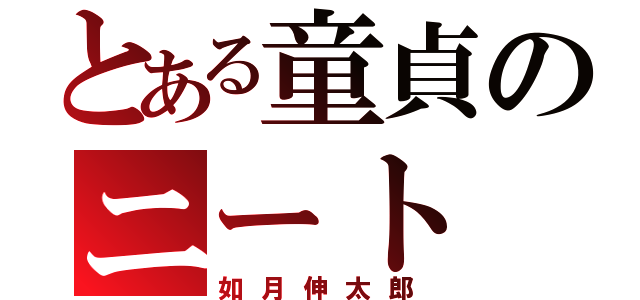 とある童貞の
ニート
如月伸太郎